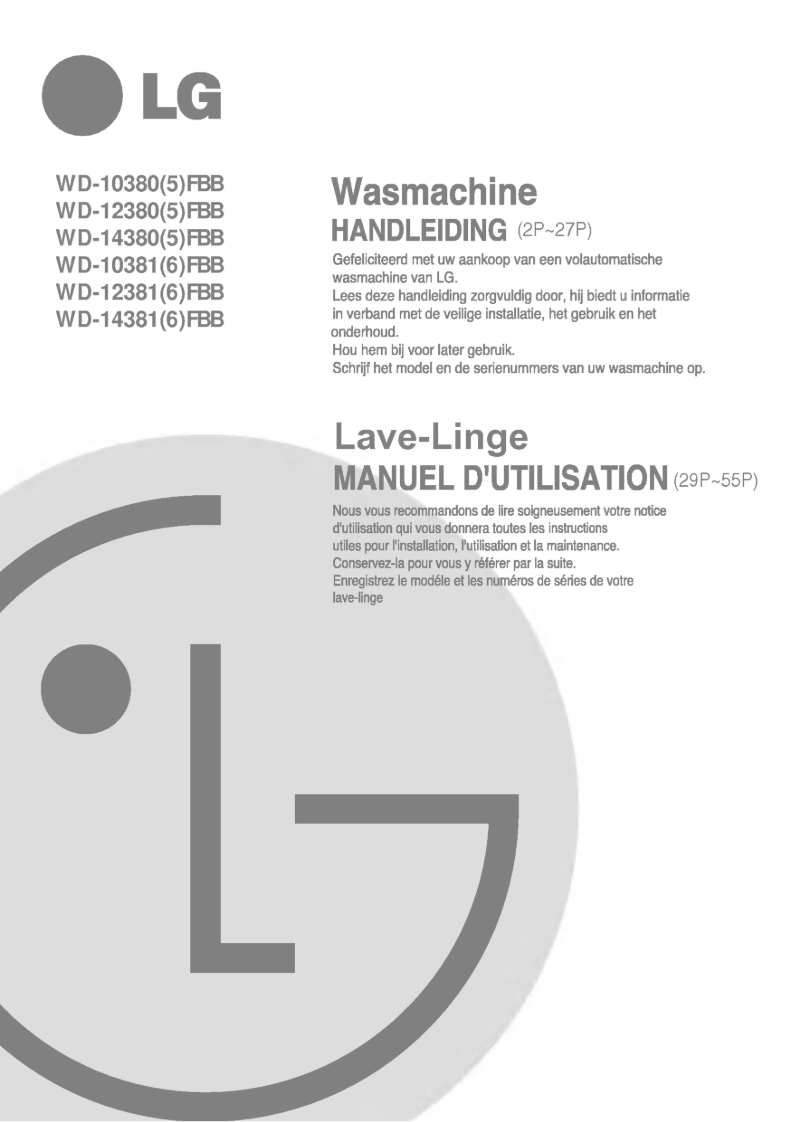 LG

WD-10380(5)FBB
WD-12380(5)FBB
WD-14380(5)FBB
WD-10381(6)FBB
WD-12381(6)FBB
WD-14381(6)FBB

Wasmachine
HANDLEIDING (2P~27P)

Gefeliciteerd met uw aankoop van een volautomatische wasmachine van LG.
Lees deze handleiding zorgvuldig door, hij biedt u informatie in verband met de veilige installatie, het gebruik en het onderhoud.
Hou hem bij voor later gebruik.
Schrijf het model en de serienummers van uw wasmachine op.

Lave-Linge
MANUEL D'UTILISATION (29P~55P)

Nous vous recommandons de lire soigneusement votre notice d'utilisation qui vous donnera toutes les instructions utiles pour l'installation, l'utilisation et la maintenance.
Conservez-la pour vous y référer par la suite.
Enregistrez le modéle et les numéros de séries de votre lave-linge